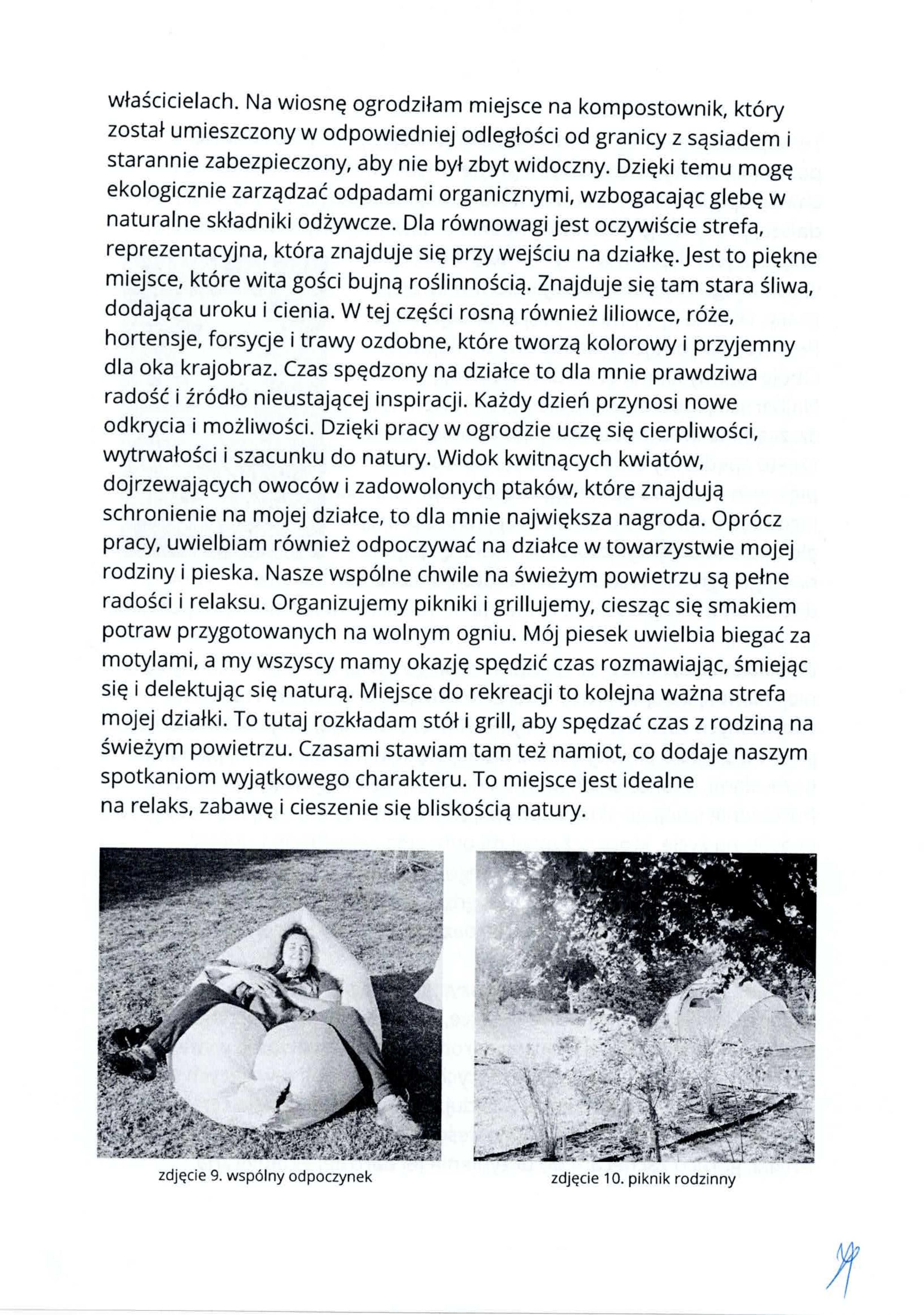 właścicielach. Na wiosnę ogrodziłam miejsce na kompostownik, który został umieszczony w odpowiedniej odległości od granicy z sąsiadem i starannie zabezpieczony, aby nie był zbyt widoczny. Dzięki temu mogę ekologicznie zarządzać odpadami organicznymi, wzbogacając glebę w naturalne składniki odżywcze. Dla równowagi jest oczywiście strefa, reprezentacyjna, która znajduje się przy wejściu na działkę. Jest to piękne miejsce, które wita gości bujną roślinnością. Znajduje się tam stara śliwa, dodająca uroku i cienia. W tej części rosną również liliowce, róże, hortensje, forsycje i trawy ozdobne, które tworzą kolorowy i przyjemny dla oka krajobraz. Czas spędzony na działce to dla mnie prawdziwa radość i źródło nieustającej inspiracji. Każdy dzień przynosi nowe odkrycia i możliwości. Dzięki pracy w ogrodzie uczę się cierpliwości, wytrwałości i szacunku do natury. Widok kwitnących kwiatów, dojrzewających owoców i zadowolonych ptaków, które znajdują schronienie na mojej działce, to dla mnie największa nagroda. Oprócz pracy, uwielbiam również odpoczywać na działce w towarzystwie mojej rodziny i pieska. Nasze wspólne chwile na świeżym powietrzu są pełne radości i relaksu. Organizujemy pikniki i grillujemy, ciesząc się smakiem potraw przygotowanych na wolnym ogniu. Mój piesek uwielbia biegać za motylami, a my wszyscy mamy okazję spędzić czas rozmawiając, śmiejąc się i delektując się naturą. Miejsce do rekreacji to kolejna ważna strefa mojej działki. To tutaj rozkładam stół i grill, aby spędzać czas z rodziną na świeżym powietrzu. Czasami stawiam tam też namiot, co dodaje naszym spotkaniom wyjątkowego charakteru. To miejsce jest idealne na relaks, zabawę i cieszenie się bliskością natury.

zdjęcie 9. wspólny odpoczynek

zdjęcie 10. piknik rodzinny